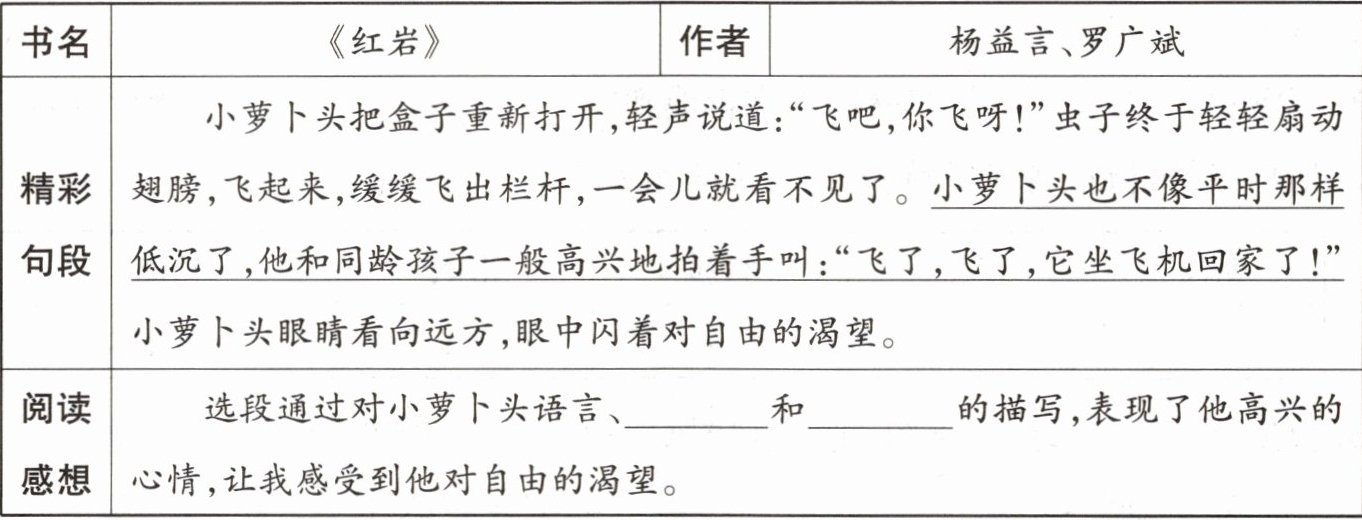 | 书名 | 《红岩》 | 作者 | 杨益言、罗广斌 |
|---|---|---|---|
| 精彩句段 | 小萝卜头把盒子重新打开,轻声说道:“飞吧,你飞呀!”虫子终于轻轻扇动翅膀,飞起来,缓缓飞出栏杆,一会儿就看不见了。小萝卜头也不像平时那样低沉了,他和同龄孩子一般高兴地拍着手叫:“飞了,飞了,它坐飞机回家了!”小萝卜头眼睛看向远方,眼中闪着对自由的渴望。 | | |
| 阅读感想 | 选段通过对小萝卜头语言、____和____的描写,表现了他高兴的心情,让我感受到他对自由的渴望。 | | |